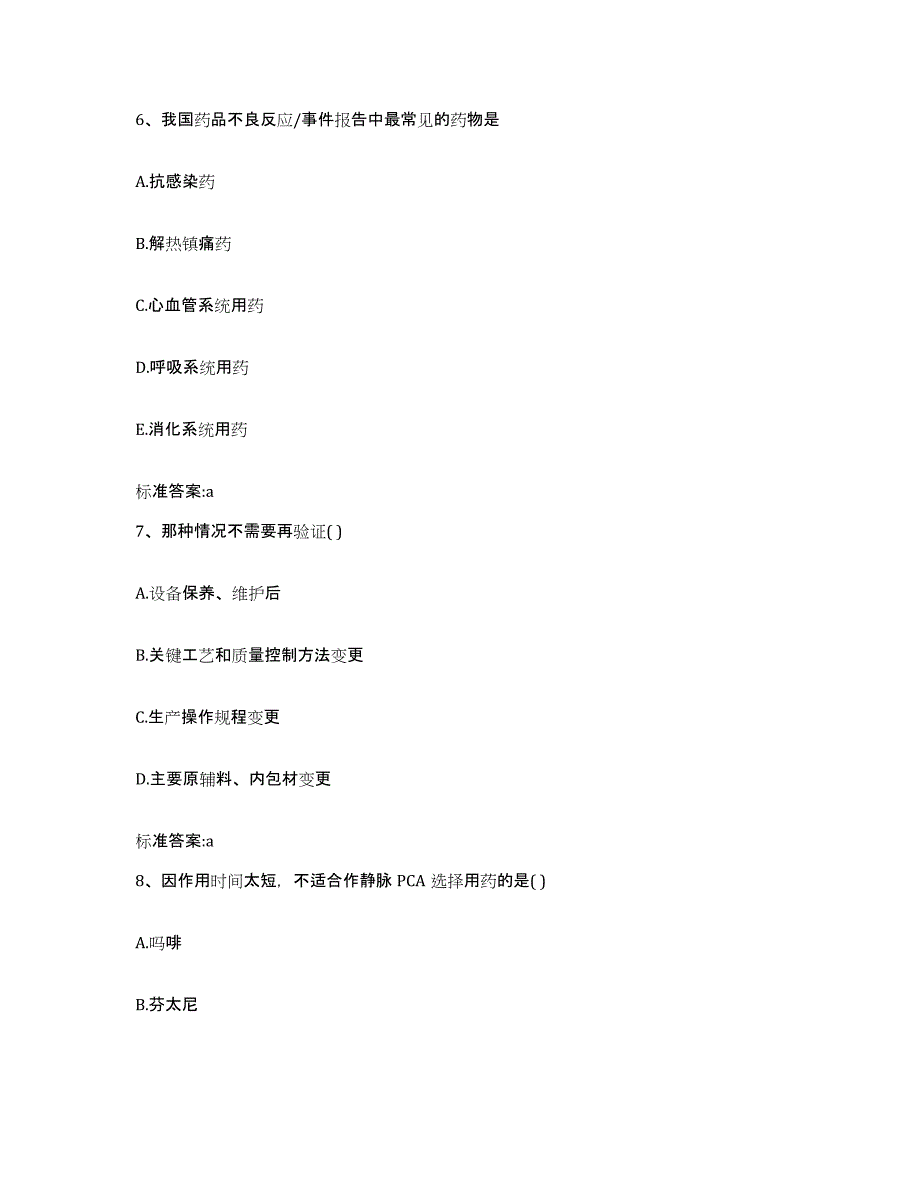 6、我国药品不良反应/事件报告中最常见的药物是

A.抗感染药

B.解热镇痛药

C.心血管系统用药

D.呼吸系统用药

E.消化系统用药

标准答案:a

7、那种情况不需要再验证( )

A.设备保养、维护后

B.关键工艺和质量控制方法变更

C.生产操作规程变更

D.主要原辅料、内包材变更

标准答案:a

8、因作用时间太短，不适合作静脉 PCA 选择用药的是( )

A.吗啡

B.芬太尼